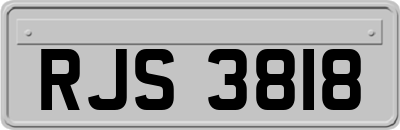 RJS 3818